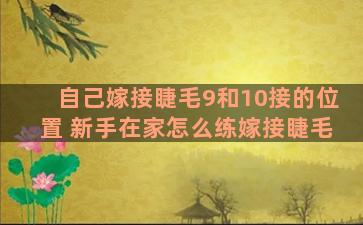 自己嫁接睫毛9和10接的位置 新手在家怎么练嫁接睫毛